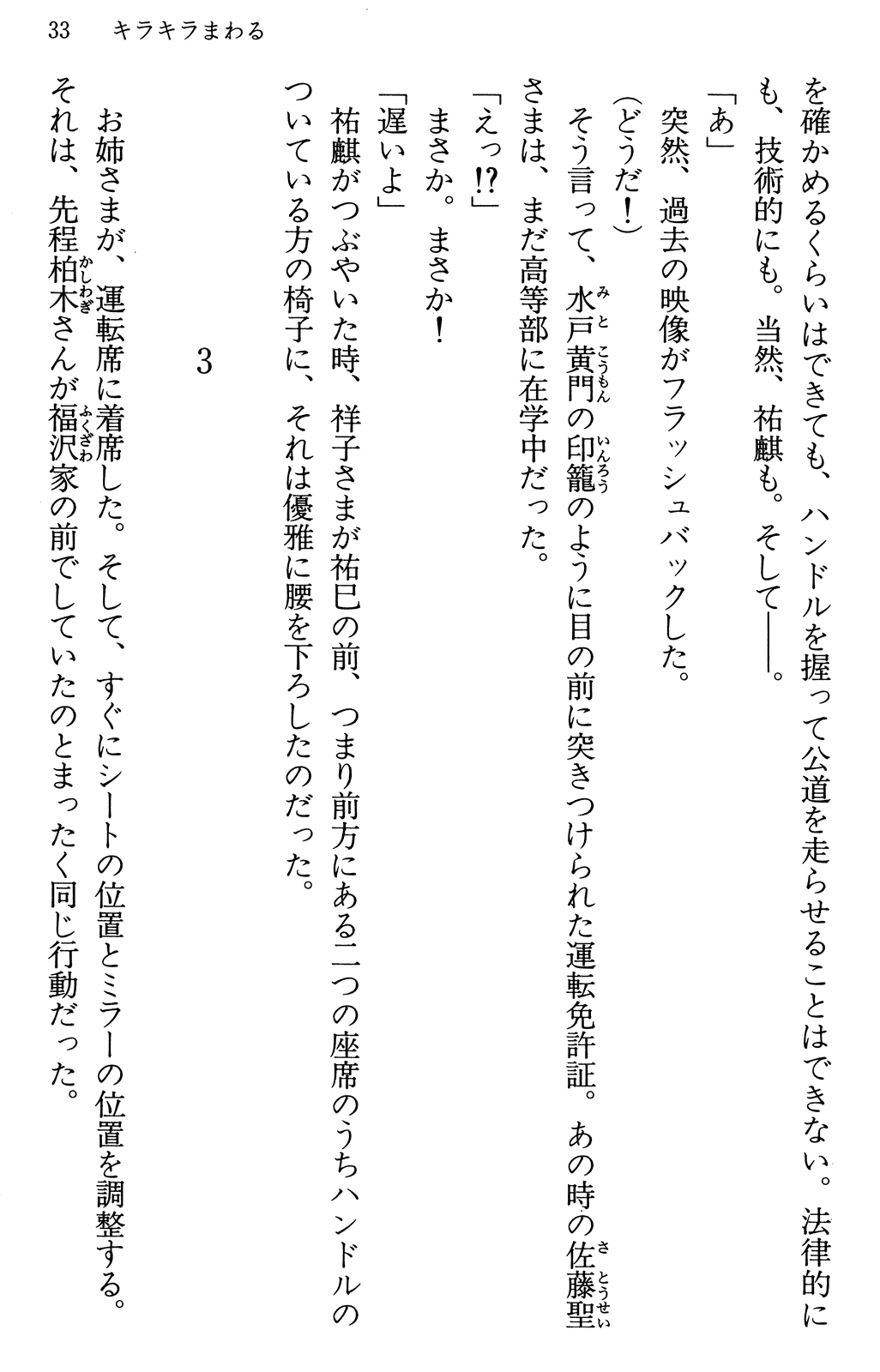 33　キラキラまわる

を確かめるくらいはできても、ハンドルを握って公道を走らせることはできない。法律的にも、技術的にも。当然、祐麒も。そして――。

「あ」

突然、過去の映像がフラッシュバックした。

（どうだ！）

そう言って、水戸黄門の印籠のように目の前に突きつけられた運転免許証。あの時の佐藤聖さまは、まだ高等部に在学中だった。

「えっ!?」

まさか。まさか！

「遅いよ」

祐麒がつぶやいた時、祥子さまが祐巳の前、つまり前方にある二つの座席のうちハンドルのついている方の椅子に、それは優雅に腰を下ろしたのだった。

3

お姉さまが、運転席に着席した。そして、すぐにシートの位置とミラーの位置を調整する。それは、先程柏木さんが福沢家の前でしていたのとまったく同じ行動だった。